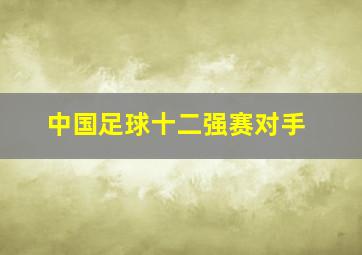 中国足球十二强赛对手